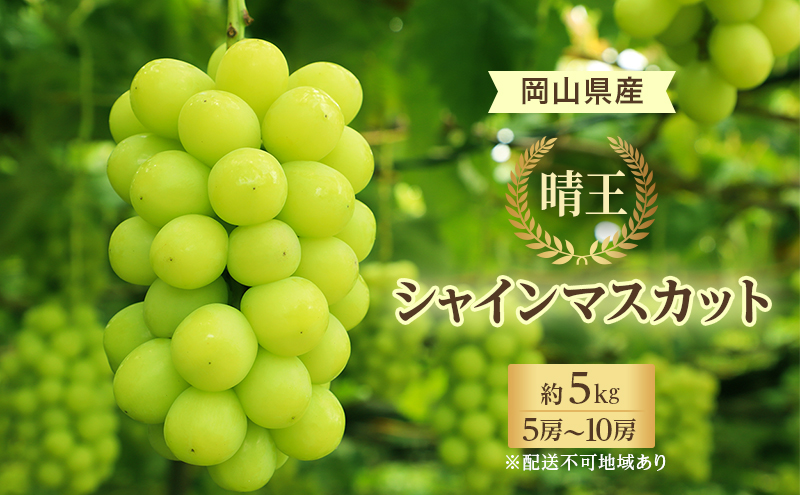 岡山県産

晴王

シャインマスカット

約5kg
5房～10房
※配送不可地域あり